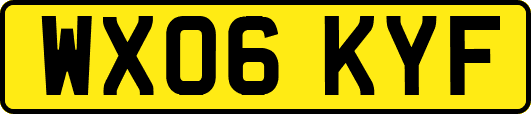 WX06 KYF